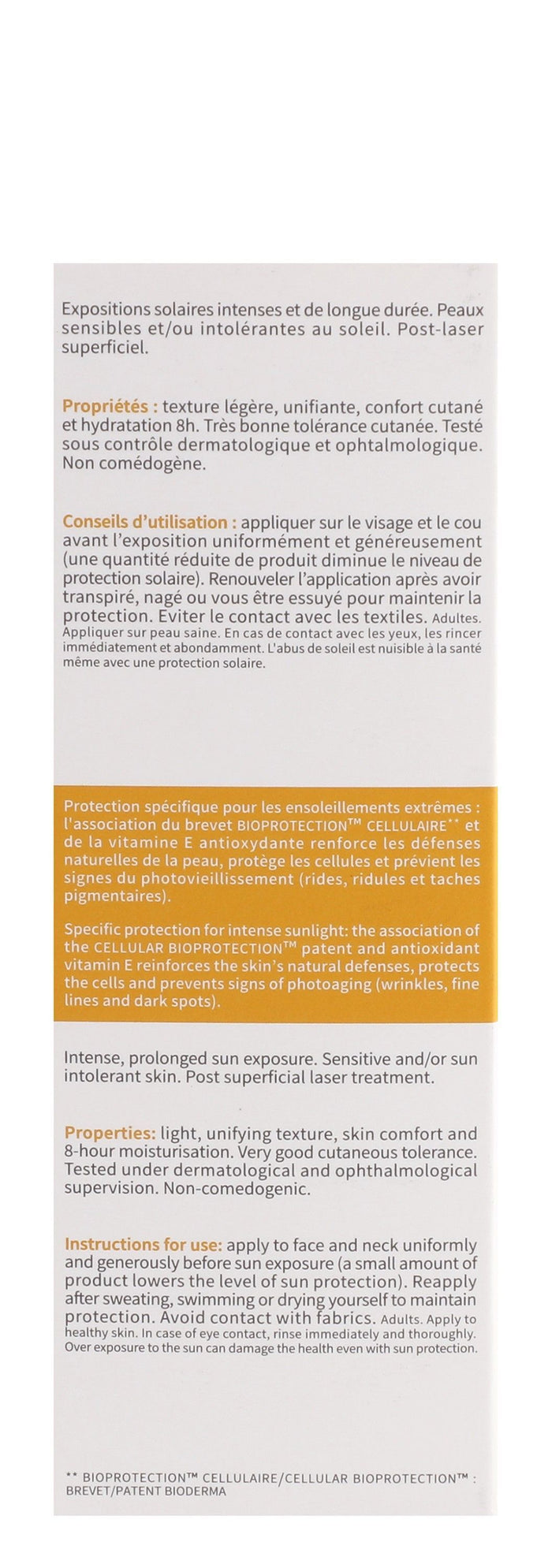 Expositions solaires intenses et de longue durée. Peaux sensibles et/ou intolérantes au soleil. Post-laser superficiel.

Propriétés : texture légère, unifiante, confort cutané et hydratation 8h. Très bonne tolérance cutanée. Testé sous contrôle dermatologique et ophtalmologique. Non comédogène.

Conseils d'utilisation : appliquer sur le visage et le cou avant l'exposition uniformément et généreusement (une quantité réduite de produit diminue le niveau de protection solaire). Renouveler l'application après avoir transpiré, nagé ou vous être essuyé pour maintenir la protection. Eviter le contact avec les textiles. Adultes. Appliquer sur peau saine. En cas de contact avec les yeux, les rincer immédiatement et abondamment. L'abus de soleil est nuisible à la santé même avec une protection solaire.

Protection spécifique pour les ensoleillements extrêmes : l'association du brevet BIOPROTECTION™ CELLULAIRE** et de la vitamine E antioxydante renforce les défenses naturelles de la peau, protège les cellules et prévient les signes du photovieillissement (rides, ridules et taches pigmentaires).

Specific protection for intense sunlight: the association of the CELLULAR BIOPROTECTION™ patent and antioxidant vitamin E reinforces the skin's natural defenses, protects the cells and prevents signs of photoaging (wrinkles, fine lines and dark spots).

Intense, prolonged sun exposure. Sensitive and/or sun intolerant skin. Post superficial laser treatment.

Properties: light, unifying texture, skin comfort and 8-hour moisturisation. Very good cutaneous tolerance. Tested under dermatological and ophthalmological supervision. Non-comedogenic.

Instructions for use: apply to face and neck uniformly and generously before sun exposure (a small amount of product lowers the level of sun protection). Reapply after sweating, swimming or drying yourself to maintain protection. Avoid contact with fabrics. Adults. Apply to healthy skin. In case of eye contact, rinse immediately and thoroughly. Over exposure to the sun can damage the health even with sun protection.

** BIOPROTECTION™ CELLULAIRE/CELLULAR BIOPROTECTION™ : BREVET/PATENT BIODERMA